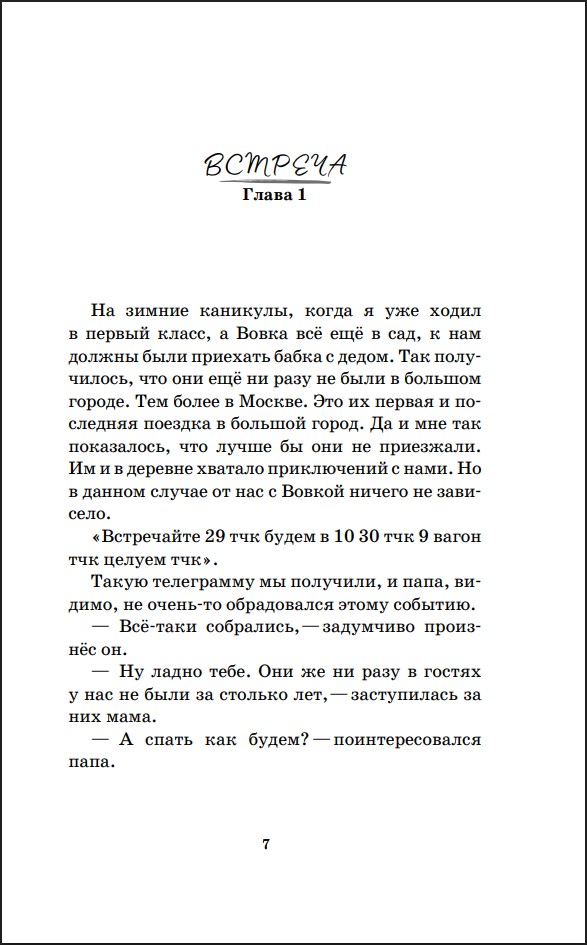 ВСТРЕЧА
Глава 1

На зимние каникулы, когда я уже ходил в первый класс, а Вовка всё ещё в сад, к нам должны были приехать бабка с дедом. Так получилось, что они ещё ни разу не были в большом городе. Тем более в Москве. Это их первая и последняя поездка в большой город. Да и мне так показалось, что лучше бы они не приезжали. Им и в деревне хватало приключений с нами. Но в данном случае от нас с Вовкой ничего не зависело.

«Встречайте 29 тчк будем в 10 30 тчк 9 вагон тчк целуем тчк».

Такую телеграмму мы получили, и папа, видимо, не очень-то обрадовался этому событию.

— Всё-таки собрались, — задумчиво произнёс он.

— Ну ладно тебе. Они же ни разу в гостях у нас не были за столько лет, — заступилась за них мама.

— А спать как будем? — поинтересовался папа.

7